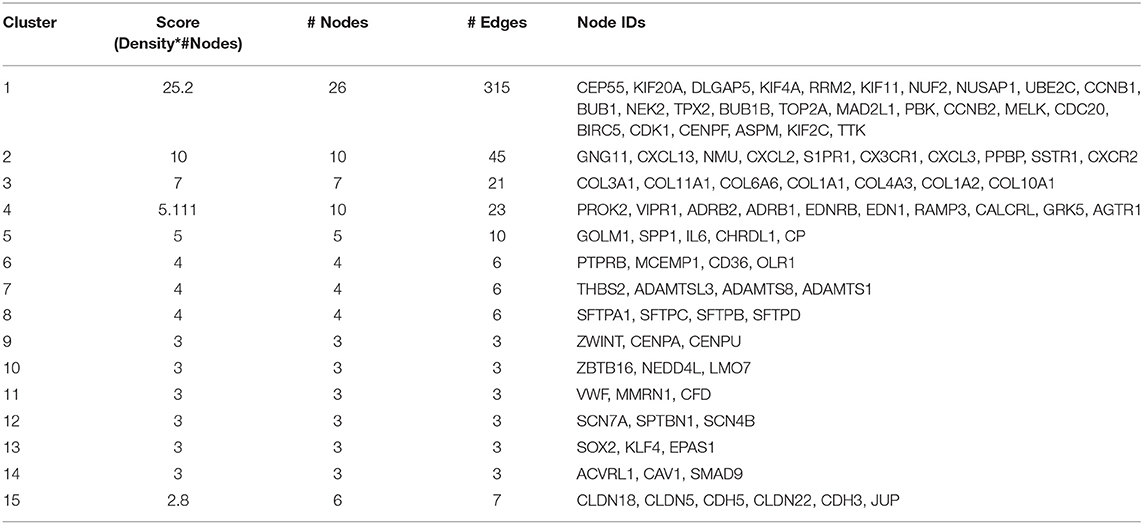 | Cluster | Score (Density*#Nodes) | # Nodes | # Edges | Node IDs |
|---|---|---|---|---|
| 1 | 25.2 | 26 | 315 | CEP55, KIF20A, DLGAP5, KIF4A, RRM2, KIF11, NUF2, NUSAP1, UBE2C, CCNB1, BUB1, NEK2, TPX2, BUB1B, TOP2A, MAD2L1, PBK, CCNB2, MELK, CDC20, BIRC5, CDK1, CENPF, ASPM, KIF2C, TTK |
| 2 | 10 | 10 | 45 | GNG11, CXCL13, NMU, CXCL2, S1PR1, CX3CR1, CXCL3, PPBP, SSTR1, CXCR2 |
| 3 | 7 | 7 | 21 | COL3A1, COL11A1, COL6A6, COL1A1, COL4A3, COL1A2, COL10A1 |
| 4 | 5.111 | 10 | 23 | PROK2, VIPR1, ADRB2, ADRB1, EDNRB, EDN1, RAMP3, CALCRL, GRK5, AGTR1 |
| 5 | 5 | 5 | 10 | GOLM1, SPP1, IL6, CHRDL1, CP |
| 6 | 4 | 4 | 6 | PTPRB, MCEMP1, CD36, OLR1 |
| 7 | 4 | 4 | 6 | THBS2, ADAMTSL3, ADAMTS8, ADAMTS1 |
| 8 | 4 | 4 | 6 | SFTPA1, SFTPC, SFTPB, SFTPD |
| 9 | 3 | 3 | 3 | ZWINT, CENPA, CENPU |
| 10 | 3 | 3 | 3 | ZBTB16, NEDD4L, LMO7 |
| 11 | 3 | 3 | 3 | VWF, MMRN1, CFD |
| 12 | 3 | 3 | 3 | SCN7A, SPTBN1, SCN4B |
| 13 | 3 | 3 | 3 | SOX2, KLF4, EPAS1 |
| 14 | 3 | 3 | 3 | ACVRL1, CAV1, SMAD9 |
| 15 | 2.8 | 6 | 7 | CLDN18, CLDN5, CDH5, CLDN22, CDH3, JUP |